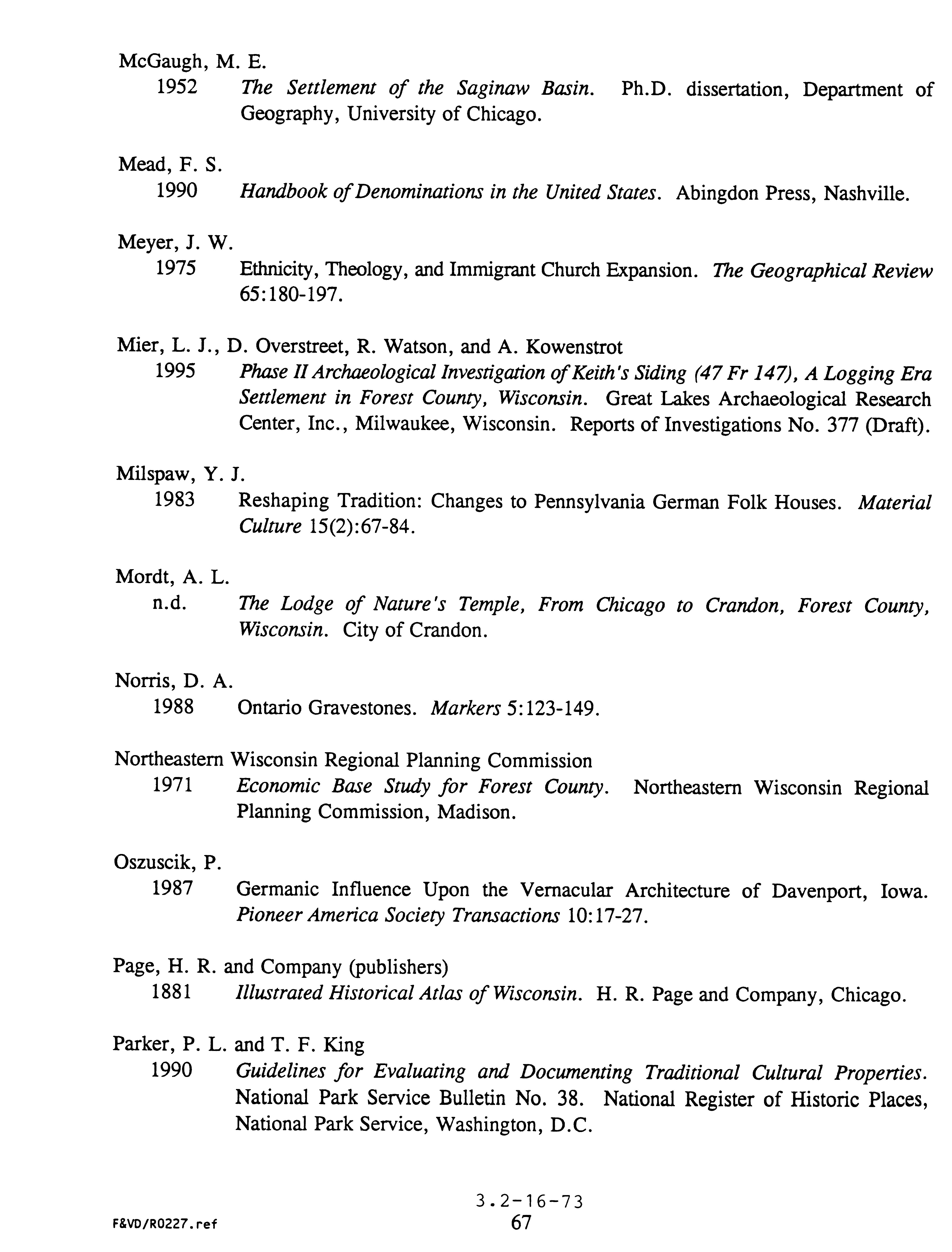 McGaugh, M. E.

1952 The Settlement of the Saginaw Basin. Ph.D. dissertation, Department of Geography, University of Chicago.

Mead, F. S.

1990 Handbook of Denominations in the United States. Abingdon Press, Nashville.

Meyer, J. W.

1975 Ethnicity, Theology, and Immigrant Church Expansion. The Geographical Review 65:180-197.

Mier, L. J., D. Overstreet, R. Watson, and A. Kowenstrot

1995 Phase II Archaeological Investigation of Keith's Siding (47 Fr 147), A Logging Era Settlement in Forest County, Wisconsin. Great Lakes Archaeological Research Center, Inc., Milwaukee, Wisconsin. Reports of Investigations No. 377 (Draft).

Milspaw, Y. J.

1983 Reshaping Tradition: Changes to Pennsylvania German Folk Houses. Material Culture 15(2):67-84.

Mordt, A. L.

n.d. The Lodge of Nature's Temple, From Chicago to Crandon, Forest County, Wisconsin. City of Crandon.

Norris, D. A.

1988 Ontario Gravestones. Markers 5:123-149.

Northeastern Wisconsin Regional Planning Commission

1971 Economic Base Study for Forest County. Northeastern Wisconsin Regional Planning Commission, Madison.

Oszuscik, P.

1987 Germanic Influence Upon the Vernacular Architecture of Davenport, Iowa. Pioneer America Society Transactions 10:17-27.

Page, H. R. and Company (publishers)

1881 Illustrated Historical Atlas of Wisconsin. H. R. Page and Company, Chicago.

Parker, P. L. and T. F. King

1990 Guidelines for Evaluating and Documenting Traditional Cultural Properties. National Park Service Bulletin No. 38. National Register of Historic Places, National Park Service, Washington, D.C.

3.2-16-73

F&VD/R0227.ref

67